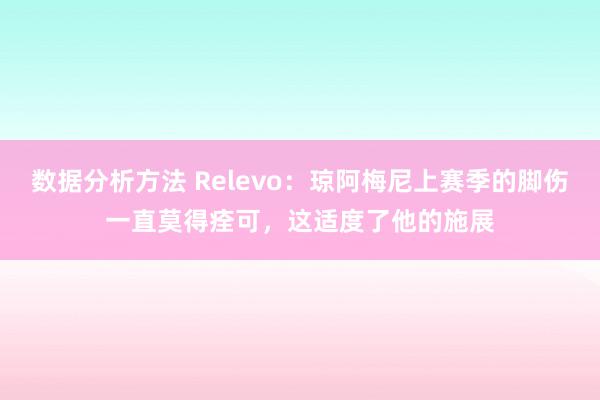 数据分析方法 Relevo：琼阿梅尼上赛季的脚伤一直莫得痊可，这适度了他的施展